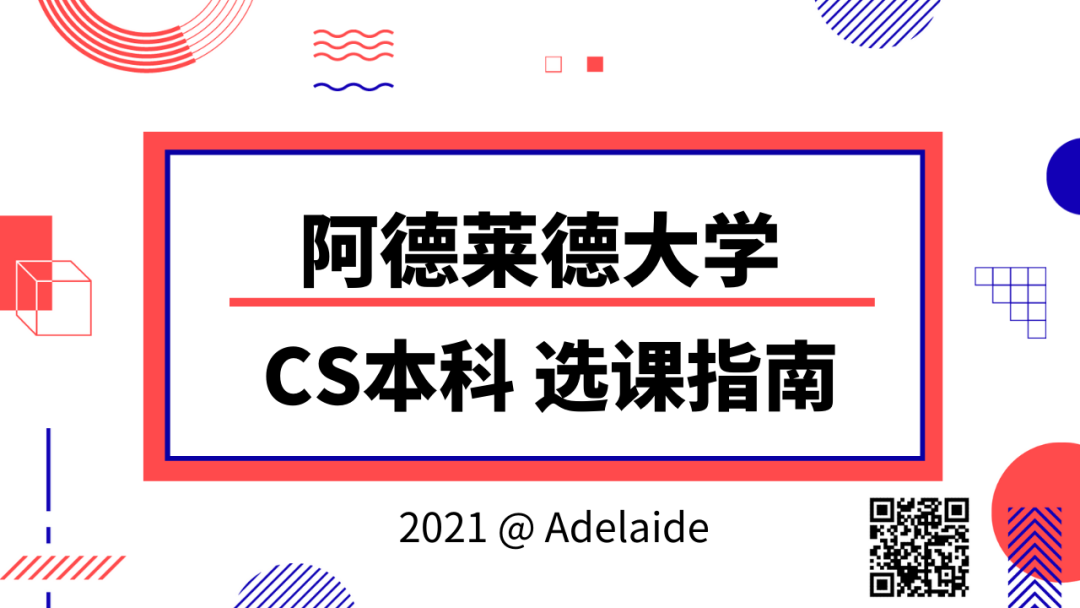 阿德莱德大学

CS本科 选课指南

2021 @ Adelaide